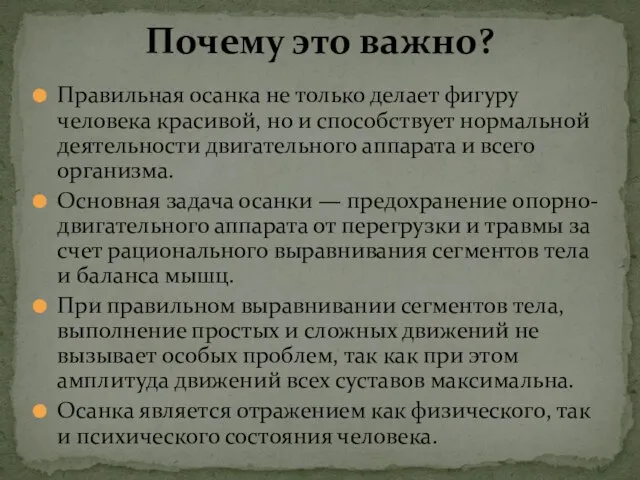 Почему это важно?

Правильная осанка не только делает фигуру человека красивой, но и способствует нормальной деятельности двигательного аппарата и всего организма.

Основная задача осанки — предохранение опорно-двигательного аппарата от перегрузки и травмы за счет рационального выравнивания сегментов тела и баланса мышц.

При правильном выравнивании сегментов тела, выполнение простых и сложных движений не вызывает особых проблем, так как при этом амплитуда движений всех суставов максимальна.

Осанка является отражением как физического, так и психического состояния человека.